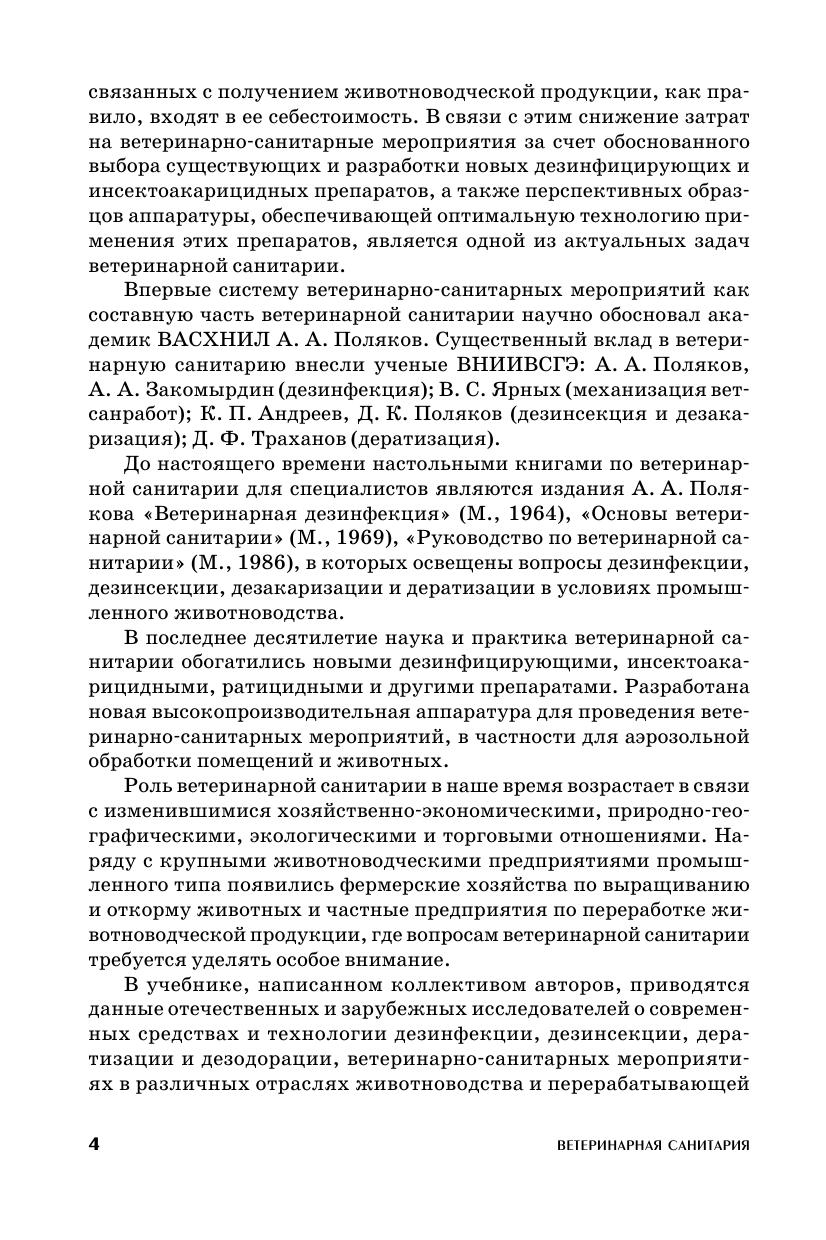 связанных с получением животноводческой продукции, как правило, входят в ее себестоимость. В связи с этим снижение затрат на ветеринарно-санитарные мероприятия за счет обоснованного выбора существующих и разработки новых дезинфицирующих и инсектоакарицидных препаратов, а также перспективных образцов аппаратуры, обеспечивающей оптимальную технологию применения этих препаратов, является одной из актуальных задач ветеринарной санитарии.

Впервые систему ветеринарно-санитарных мероприятий как составную часть ветеринарной санитарии научно обосновал академик ВАСХНИЛ А. А. Поляков. Существенный вклад в ветеринарную санитарию внесли ученые ВНИИВСГЭ: А. А. Поляков, А. А. Закомырдин (дезинфекция); В. С. Ярных (механизация ветсанработ); К. П. Андреев, Д. К. Поляков (дезинсекция и дезакаризация); Д. Ф. Траханов (дератизация).

До настоящего времени настольными книгами по ветеринарной санитарии для специалистов являются издания А. А. Полякова «Ветеринарная дезинфекция» (М., 1964), «Основы ветеринарной санитарии» (М., 1969), «Руководство по ветеринарной санитарии» (М., 1986), в которых освещены вопросы дезинфекции, дезинсекции, дезакаризации и дератизации в условиях промышленного животноводства.

В последнее десятилетие наука и практика ветеринарной санитарии обогатились новыми дезинфицирующими, инсектоакарицидными, ратицидными и другими препаратами. Разработана новая высокопроизводительная аппаратура для проведения ветеринарно-санитарных мероприятий, в частности для аэрозольной обработки помещений и животных.

Роль ветеринарной санитарии в наше время возрастает в связи с изменившимися хозяйственно-экономическими, природно-географическими, экологическими и торговыми отношениями. Наряду с крупными животноводческими предприятиями промышленного типа появились фермерские хозяйства по выращиванию и откорму животных и частные предприятия по переработке животноводческой продукции, где вопросам ветеринарной санитарии требуется уделять особое внимание.

В учебнике, написанном коллективом авторов, приводятся данные отечественных и зарубежных исследователей о современных средствах и технологии дезинфекции, дезинсекции, дератизации и дезодорации, ветеринарно-санитарных мероприятиях в различных отраслях животноводства и перерабатывающей

4 ВЕТЕРИНАРНАЯ САНИТАРИЯ